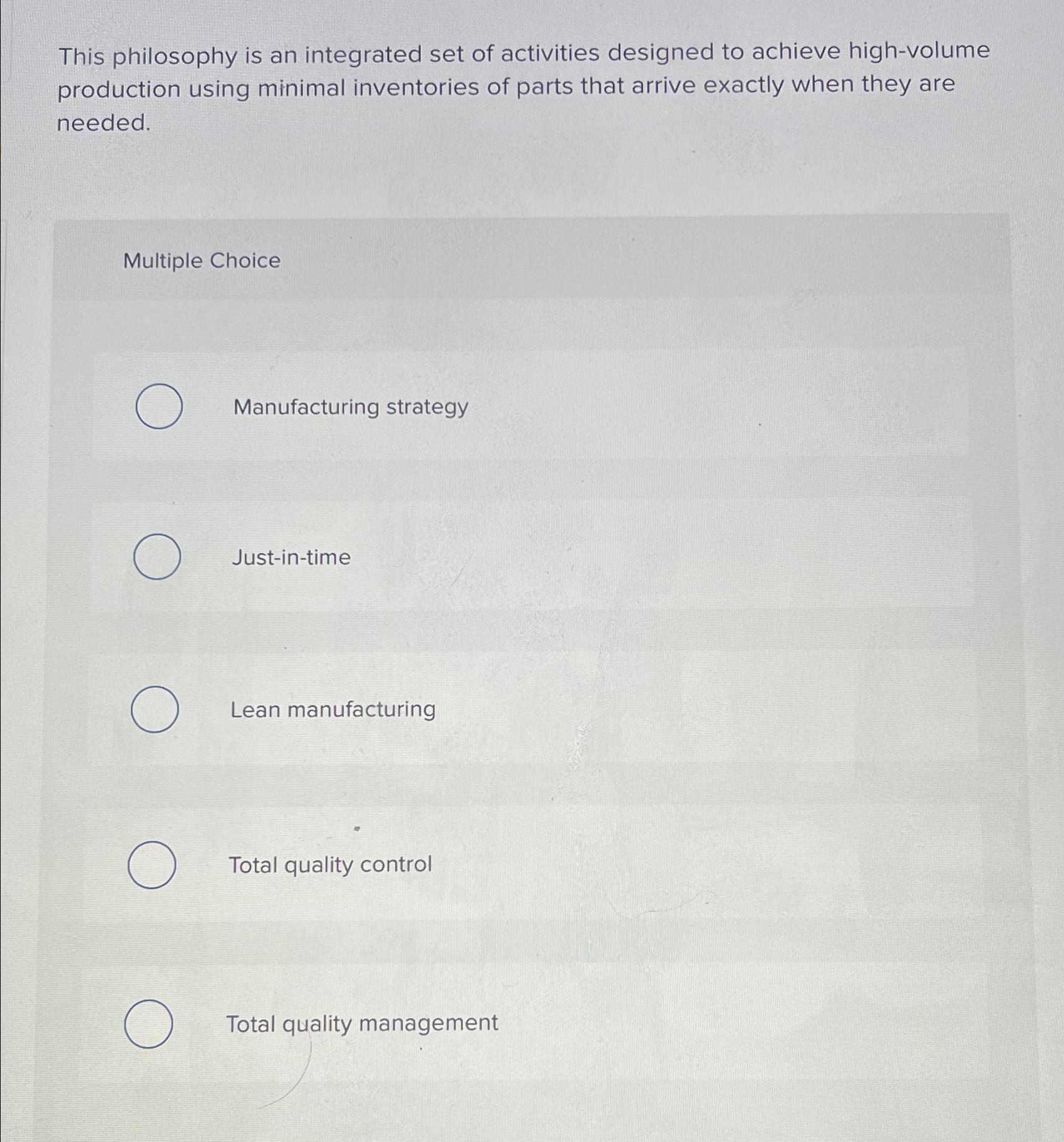 This philosophy is an integrated set of activities designed to achieve high-volume production using minimal inventories of parts that arrive exactly when they are needed.

Multiple Choice

Manufacturing strategy

Just-in-time

Lean manufacturing

Total quality control

Total quality management